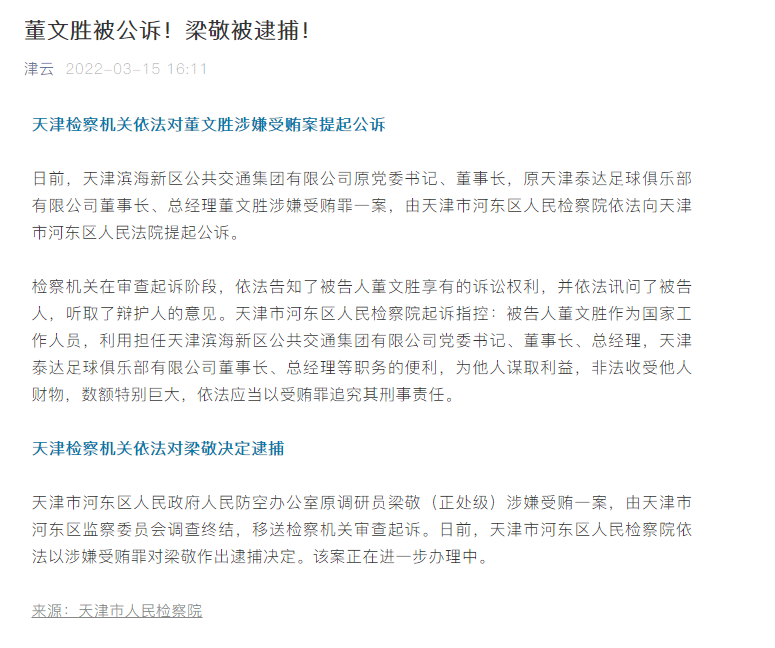 董文胜被公诉！梁敬被逮捕！

津云 2022-03-15 16:11

天津检察机关依法对董文胜涉嫌受贿案提起公诉

日前，天津滨海新区公共交通集团有限公司原党委书记、董事长，原天津泰达足球俱乐部有限公司董事长、总经理董文胜涉嫌受贿罪一案，由天津市河东区人民检察院依法向天津市河东区人民法院提起公诉。

检察机关在审查起诉阶段，依法告知了被告人董文胜享有的诉讼权利，并依法讯问了被告人，听取了辩护人的意见。天津市河东区人民检察院起诉指控：被告人董文胜作为国家工作人员，利用担任天津滨海新区公共交通集团有限公司党委书记、董事长、总经理，天津泰达足球俱乐部有限公司董事长、总经理等职务的便利，为他人谋取利益，非法收受他人财物，数额特别巨大，依法应当以受贿罪追究其刑事责任。

天津检察机关依法对梁敬决定逮捕

天津市河东区人民政府人民防空办公室原调研员梁敬（正处级）涉嫌受贿一案，由天津市河东区监察委员会调查终结，移送检察机关审查起诉。日前，天津市河东区人民检察院依法以涉嫌受贿罪对梁敬作出逮捕决定。该案正在进一步办理中。

来源：天津市人民检察院